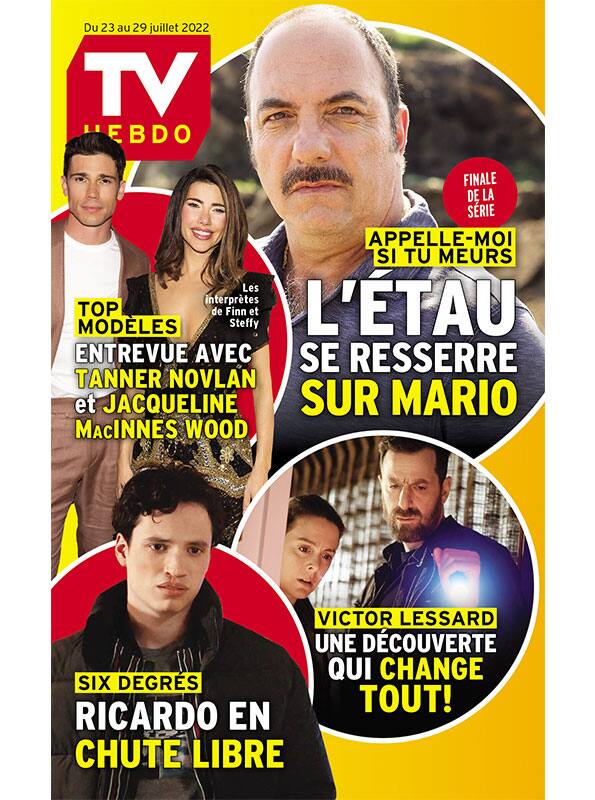 Du 23 au 29 juillet 2022

TV HEBDO

FINALE DE LA SÉRIE

APPELLE-MOI SI TU MEURS

L'ÉTAU SE RESSERRE SUR MARIO

Les interprètes de Finn et Steffy

TOP MODÈLES

ENTREVUE AVEC TANNER NOVLAN et JACQUELINE MacINNES WOOD

VICTOR LESSARD

UNE DÉCOUVERTE QUI CHANGE TOUT!

SIX DEGRÉS

RICARDO EN CHUTE LIBRE